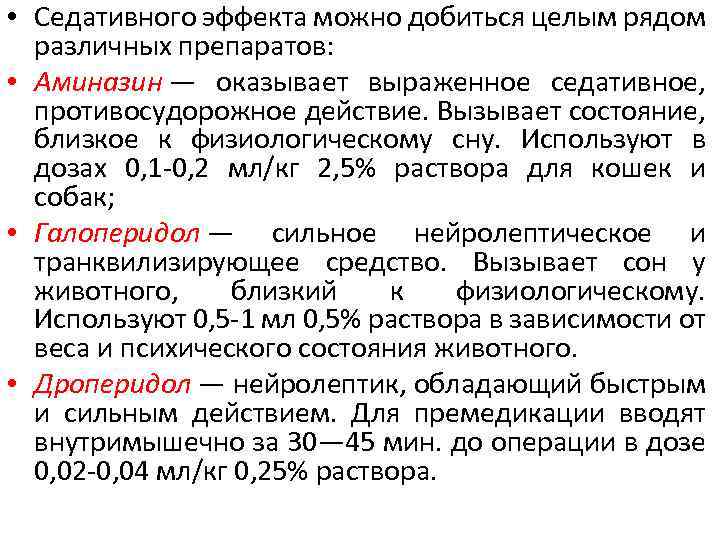 • Седативного эффекта можно добиться целым рядом различных препаратов:

• Аминазин — оказывает выраженное седативное, противосудорожное действие. Вызывает состояние, близкое к физиологическому сну. Используют в дозах 0,1-0,2 мл/кг 2,5% раствора для кошек и собак;

• Галоперидол — сильное нейролептическое и транквилизирующее средство. Вызывает сон у животного, близкий к физиологическому. Используют 0,5-1 мл 0,5% раствора в зависимости от веса и психического состояния животного.

• Дроперидол — нейролептик, обладающий быстрым и сильным действием. Для премедикации вводят внутримышечно за 30—45 мин. до операции в дозе 0,02-0,04 мл/кг 0,25% раствора.